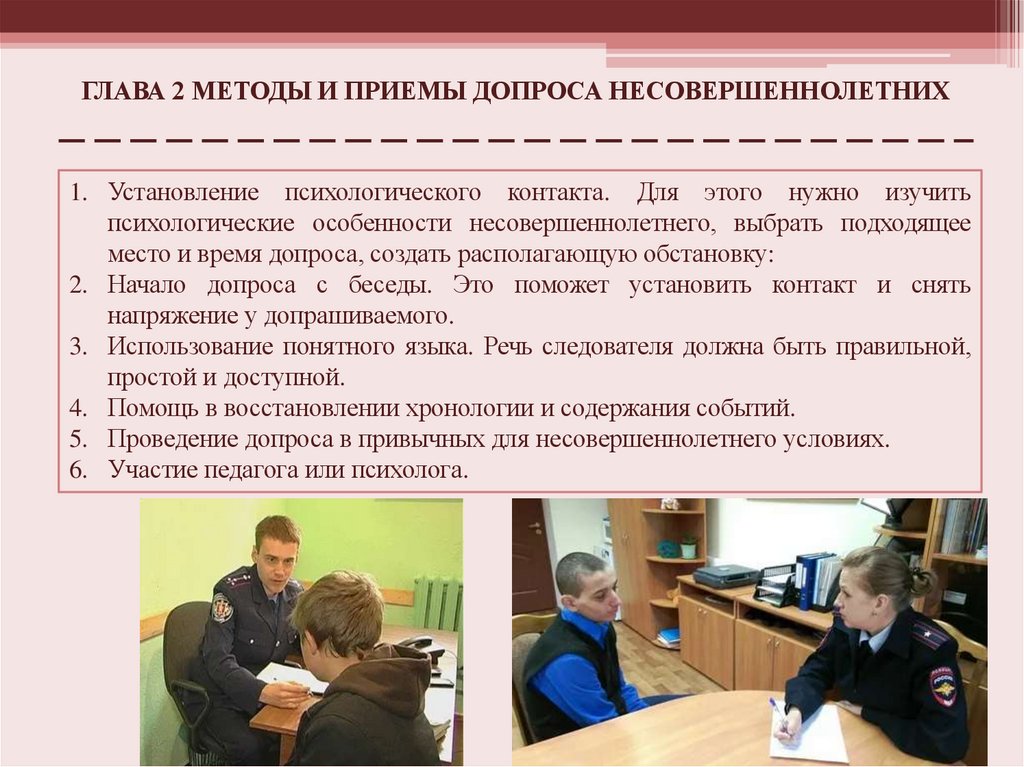 ГЛАВА 2 МЕТОДЫ И ПРИЕМЫ ДОПРОСА НЕСОВЕРШЕННОЛЕТНИХ

1. Установление психологического контакта. Для этого нужно изучить психологические особенности несовершеннолетнего, выбрать подходящее место и время допроса, создать располагающую обстановку:
2. Начало допроса с беседы. Это поможет установить контакт и снять напряжение у допрашиваемого.
3. Использование понятного языка. Речь следователя должна быть правильной, простой и доступной.
4. Помощь в восстановлении хронологии и содержания событий.
5. Проведение допроса в привычных для несовершеннолетнего условиях.
6. Участие педагога или психолога.